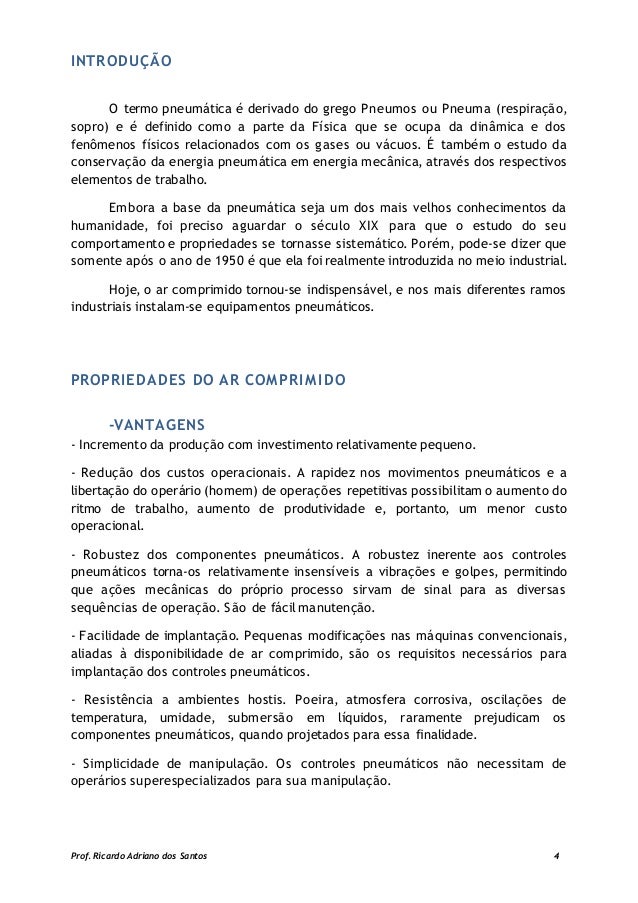 INTRODUÇÃO

O termo pneumática é derivado do grego Pneumos ou Pneuma (respiração, sopro) e é definido como a parte da Física que se ocupa da dinâmica e dos fenômenos físicos relacionados com os gases ou vácuos. É também o estudo da conservação da energia pneumática em energia mecânica, através dos respectivos elementos de trabalho.

Embora a base da pneumática seja um dos mais velhos conhecimentos da humanidade, foi preciso aguardar o século XIX para que o estudo do seu comportamento e propriedades se tornasse sistemático. Porém, pode-se dizer que somente após o ano de 1950 é que ela foi realmente introduzida no meio industrial.

Hoje, o ar comprimido tornou-se indispensável, e nos mais diferentes ramos industriais instalam-se equipamentos pneumáticos.

PROPRIEDADES DO AR COMPRIMIDO

-VANTAGENS

- Incremento da produção com investimento relativamente pequeno.

- Redução dos custos operacionais. A rapidez nos movimentos pneumáticos e a libertação do operário (homem) de operações repetitivas possibilitam o aumento do ritmo de trabalho, aumento de produtividade e, portanto, um menor custo operacional.

- Robustez dos componentes pneumáticos. A robustez inerente aos controles pneumáticos torna-os relativamente insensíveis a vibrações e golpes, permitindo que ações mecânicas do próprio processo sirvam de sinal para as diversas sequências de operação. São de fácil manutenção.

- Facilidade de implantação. Pequenas modificações nas máquinas convencionais, aliadas à disponibilidade de ar comprimido, são os requisitos necessários para implantação dos controles pneumáticos.

- Resistência a ambientes hostis. Poeira, atmosfera corrosiva, oscilações de temperatura, umidade, submersão em líquidos, raramente prejudicam os componentes pneumáticos, quando projetados para essa finalidade.

- Simplicidade de manipulação. Os controles pneumáticos não necessitam de operários superespecializados para sua manipulação.

Prof. Ricardo Adriano dos Santos 4